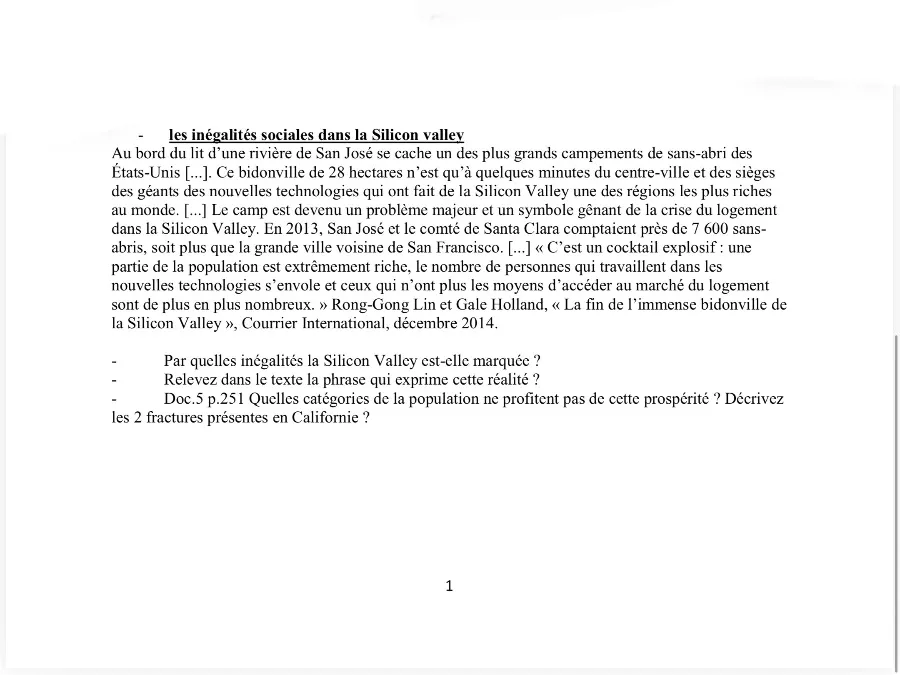 - les inégalités sociales dans la Silicon valley

Au bord du lit d'une rivière de San José se cache un des plus grands campements de sans-abri des États-Unis [...]. Ce bidonville de 28 hectares n'est qu'à quelques minutes du centre-ville et des sièges des géants des nouvelles technologies qui ont fait de la Silicon Valley une des régions les plus riches au monde. [...] Le camp est devenu un problème majeur et un symbole gênant de la crise du logement dans la Silicon Valley. En 2013, San José et le comté de Santa Clara comptaient près de 7 600 sans-abris, soit plus que la grande ville voisine de San Francisco. [...] « C'est un cocktail explosif : une partie de la population est extrêmement riche, le nombre de personnes qui travaillent dans les nouvelles technologies s'envole et ceux qui n'ont plus les moyens d'accéder au marché du logement sont de plus en plus nombreux. » Rong-Gong Lin et Gale Holland, « La fin de l'immense bidonville de la Silicon Valley », Courrier International, décembre 2014.

- Par quelles inégalités la Silicon Valley est-elle marquée ?
- Relevez dans le texte la phrase qui exprime cette réalité ?
- Doc.5 p.251 Quelles catégories de la population ne profitent pas de cette prospérité ? Décrivez les 2 fractures présentes en Californie ?

1